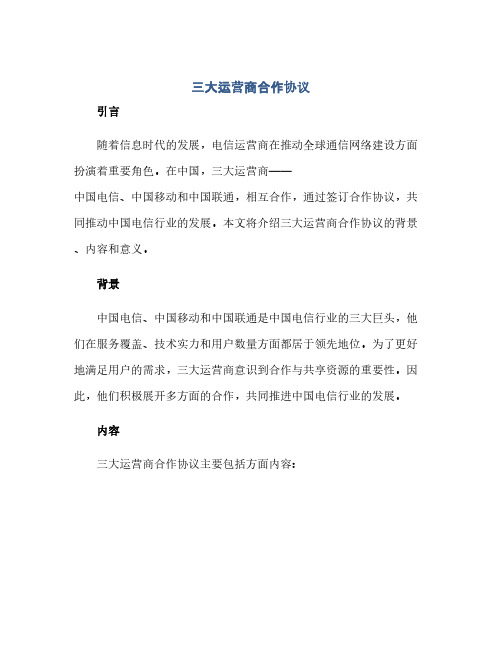 三大运营商合作协议

引言

随着信息时代的发展，电信运营商在推动全球通信网络建设方面扮演着重要角色。在中国，三大运营商——中国电信、中国移动和中国联通，相互合作，通过签订合作协议，共同推动中国电信行业的发展。本文将介绍三大运营商合作协议的背景、内容和意义。

背景

中国电信、中国移动和中国联通是中国电信行业的三大巨头，他们在服务覆盖、技术实力和用户数量方面都居于领先地位。为了更好地满足用户的需求，三大运营商意识到合作与共享资源的重要性。因此，他们积极展开多方面的合作，共同推进中国电信行业的发展。

内容

三大运营商合作协议主要包括方面内容：